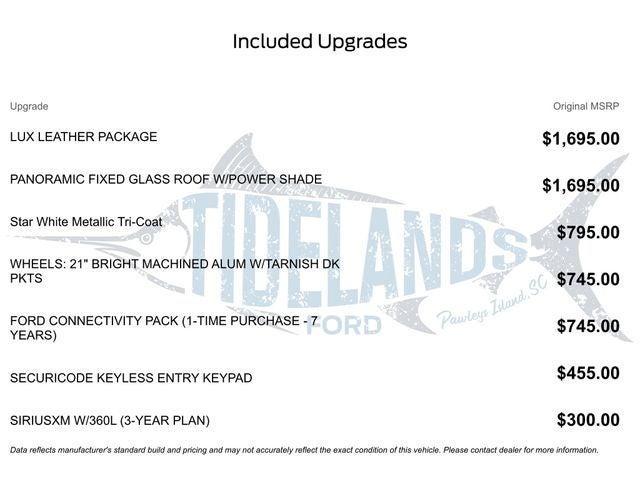 Included Upgrades

| Upgrade | Original MSRP |
|---|---|
| LUX LEATHER PACKAGE | $1,695.00 |
| PANORAMIC FIXED GLASS ROOF W/POWER SHADE | $1,695.00 |
| Star White Metallic Tri-Coat | $795.00 |
| WHEELS: 21" BRIGHT MACHINED ALUM W/TARNISH DK PKTS | $745.00 |
| FORD CONNECTIVITY PACK (1-TIME PURCHASE - 7 YEARS) | $745.00 |
| SECURICODE KEYLESS ENTRY KEYPAD | $455.00 |
| SIRIUSXM W/360L (3-YEAR PLAN) | $300.00 |

TIDELANDS FORD Pawleys Island, SC

Data reflects manufacturer's standard build and pricing and may not accurately reflect the exact condition of this vehicle. Please contact dealer for more information.